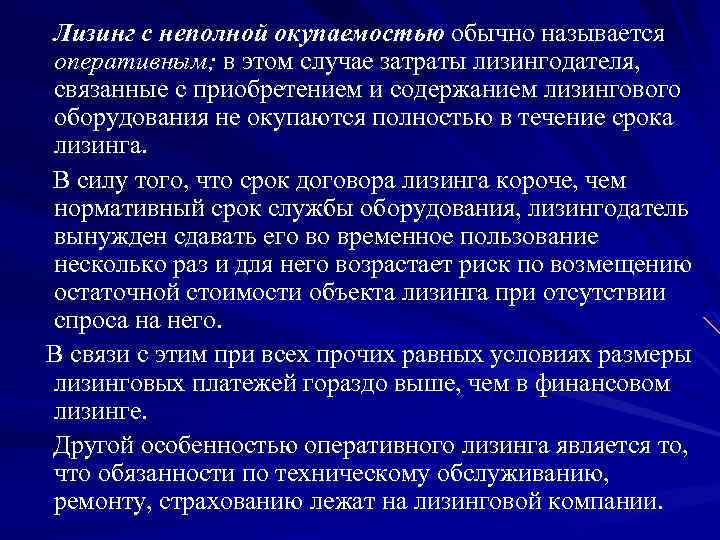 Лизинг с неполной окупаемостью обычно называется оперативным; в этом случае затраты лизингодателя, связанные с приобретением и содержанием лизингового оборудования не окупаются полностью в течение срока лизинга.

В силу того, что срок договора лизинга короче, чем нормативный срок службы оборудования, лизингодатель вынужден сдавать его во временное пользование несколько раз и для него возрастает риск по возмещению остаточной стоимости объекта лизинга при отсутствии спроса на него.

В связи с этим при всех прочих равных условиях размеры лизинговых платежей гораздо выше, чем в финансовом лизинге.

Другой особенностью оперативного лизинга является то, что обязанности по техническому обслуживанию, ремонту, страхованию лежат на лизинговой компании.